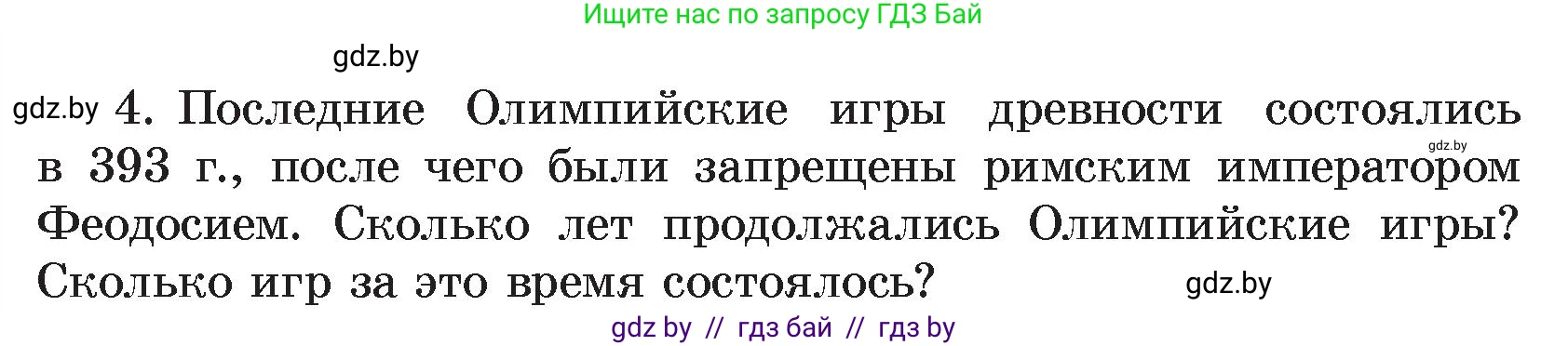 Ищите нас по запросу ГДЗ Бай

gdz.by

gdz.by 4. Последние Олимпийские игры древности состоялись в 393 г., после чего были запрещены римским императором Феодосием. Сколько лет продолжались Олимпийские игры? Сколько игр за это время состоялось?

gdz.by

gdz.by

gdz by // гдз бай // гдз by